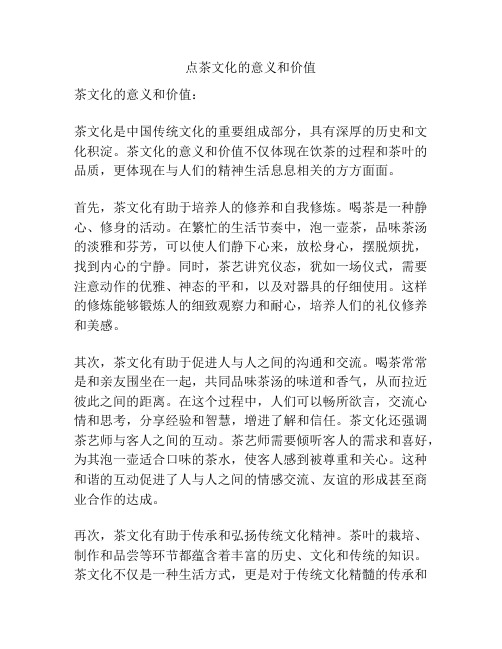 点茶文化的意义和价值

茶文化的意义和价值：

茶文化是中国传统文化的重要组成部分，具有深厚的历史和文化积淀。茶文化的意义和价值不仅体现在饮茶的过程和茶叶的品质，更体现在与人们的精神生活息息相关的方方面面。

首先，茶文化有助于培养人的修养和自我修炼。喝茶是一种静心、修身的活动。在繁忙的生活节奏中，泡一壶茶，品味茶汤的淡雅和芬芳，可以使人们静下心来，放松身心，摆脱烦扰，找到内心的宁静。同时，茶艺讲究仪态，犹如一场仪式，需要注意动作的优雅、神态的平和，以及对器具的仔细使用。这样的修炼能够锻炼人的细致观察力和耐心，培养人们的礼仪修养和美感。

其次，茶文化有助于促进人与人之间的沟通和交流。喝茶常常是和亲友围坐在一起，共同品味茶汤的味道和香气，从而拉近彼此之间的距离。在这个过程中，人们可以畅所欲言，交流心情和思考，分享经验和智慧，增进了解和信任。茶文化还强调茶艺师与客人之间的互动。茶艺师需要倾听客人的需求和喜好，为其泡一壶适合口味的茶水，使客人感到被尊重和关心。这种和谐的互动促进了人与人之间的情感交流、友谊的形成甚至商业合作的达成。

再次，茶文化有助于传承和弘扬传统文化精神。茶叶的栽培、制作和品尝等环节都蕴含着丰富的历史、文化和传统的知识。茶文化不仅是一种生活方式，更是对于传统文化精髓的传承和